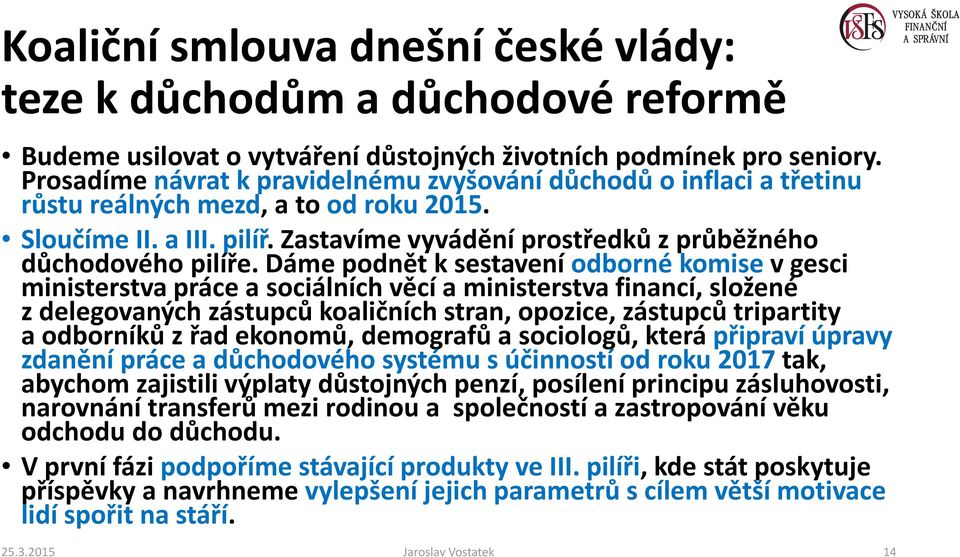 VŠFS VYSOKÁ ŠKOLA FINANČNÍ A SPRÁVNÍ

Koaliční smlouva dnešní české vlády: teze k důchodům a důchodové reformě

• Budeme usilovat o vytváření důstojných životních podmínek pro seniory. Prosadíme návrat k pravidelnému zvyšování důchodů o inflaci a třetinu růstu reálných mezd, a to od roku 2015.

• Sloučíme II. a III. pilíř. Zastavíme vyvádění prostředků z průběžného důchodového pilíře. Dáme podnět k sestavení odborné komise v gesci ministerstva práce a sociálních věcí a ministerstva financí, složené z delegovaných zástupců koaličních stran, opozice, zástupců tripartity a odborníků z řad ekonomů, demografů a sociologů, která připraví úpravy zdanění práce a důchodového systému s účinností od roku 2017 tak, abychom zajistili výplaty důstojných penzí, posílení principu zásluhovosti, narovnání transferů mezi rodinou a společností a zastropování věku odchodu do důchodu.

• V první fázi podpoříme stávající produkty ve III. pilíři, kde stát poskytuje příspěvky a navrhneme vylepšení jejich parametrů s cílem větší motivace lidí spořit na stáří.

25.3.2015 Jaroslav Vostatek 14